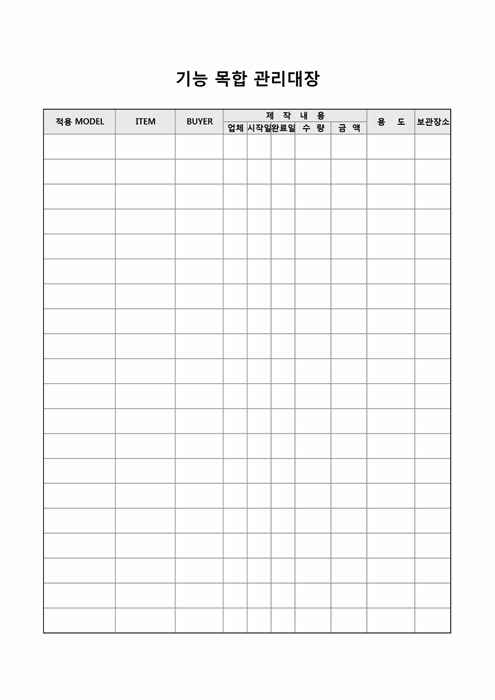 기능 목합 관리대장

| 적용 MODEL | ITEM | BUYER | 제 작 내 용 | | | | | 용 도 | 보관장소 |
|---|---|---|---|---|---|---|---|---|---|
| | | | 업체 | 시작일 | 완료일 | 수 량 | 금 액 | | |
| | | | | | | | | | |
| | | | | | | | | | |
| | | | | | | | | | |
| | | | | | | | | | |
| | | | | | | | | | |
| | | | | | | | | | |
| | | | | | | | | | |
| | | | | | | | | | |
| | | | | | | | | | |
| | | | | | | | | | |
| | | | | | | | | | |
| | | | | | | | | | |
| | | | | | | | | | |
| | | | | | | | | | |
| | | | | | | | | | |
| | | | | | | | | | |
| | | | | | | | | | |
| | | | | | | | | | |
| | | | | | | | | | |
| | | | | | | | | | |